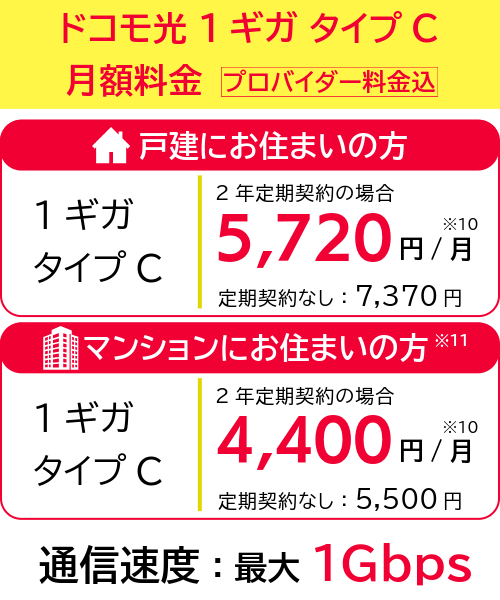 ドコモ光 1 ギガ タイプ C
月額料金 プロバイダー料金込

戸建にお住まいの方

1 ギガ
タイプ C

2 年定期契約の場合
5,720 円 / 月 ※10
定期契約なし：7,370 円

マンションにお住まいの方 ※11

1 ギガ
タイプ C

2 年定期契約の場合
4,400 円 / 月 ※10
定期契約なし：5,500 円

通信速度：最大 1Gbps